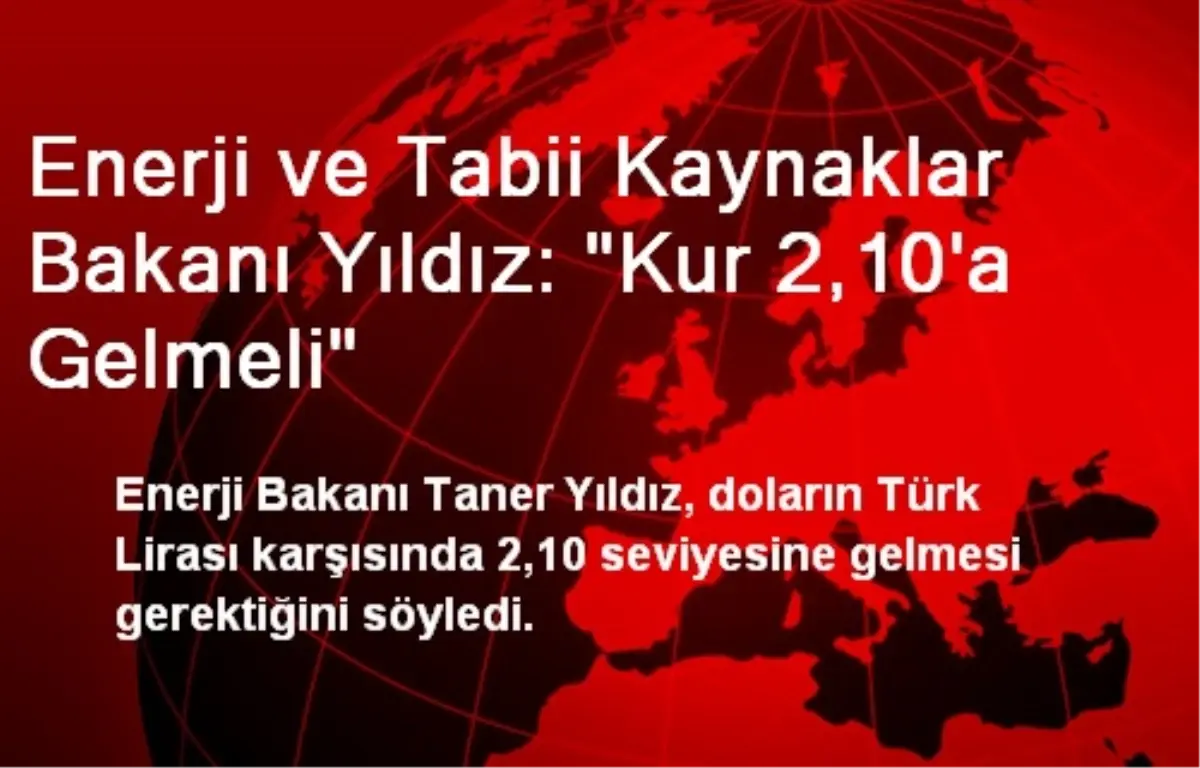 Enerji ve Tabii Kaynaklar Bakanı Yıldız: "Kur 2,10'a Gelmeli"

Enerji Bakanı Taner Yıldız, doların Türk Lirası karşısında 2,10 seviyesine gelmesi gerektiğini söyledi.